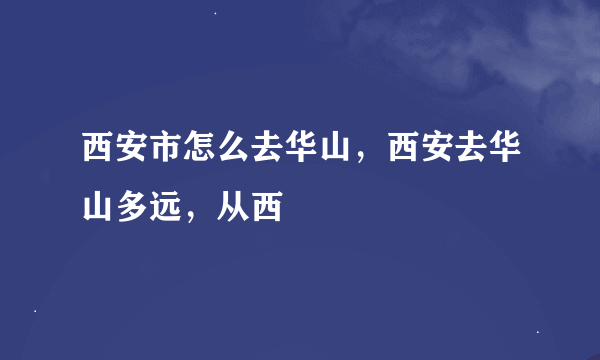 西安市怎么去华山，西安去华山多远，从西